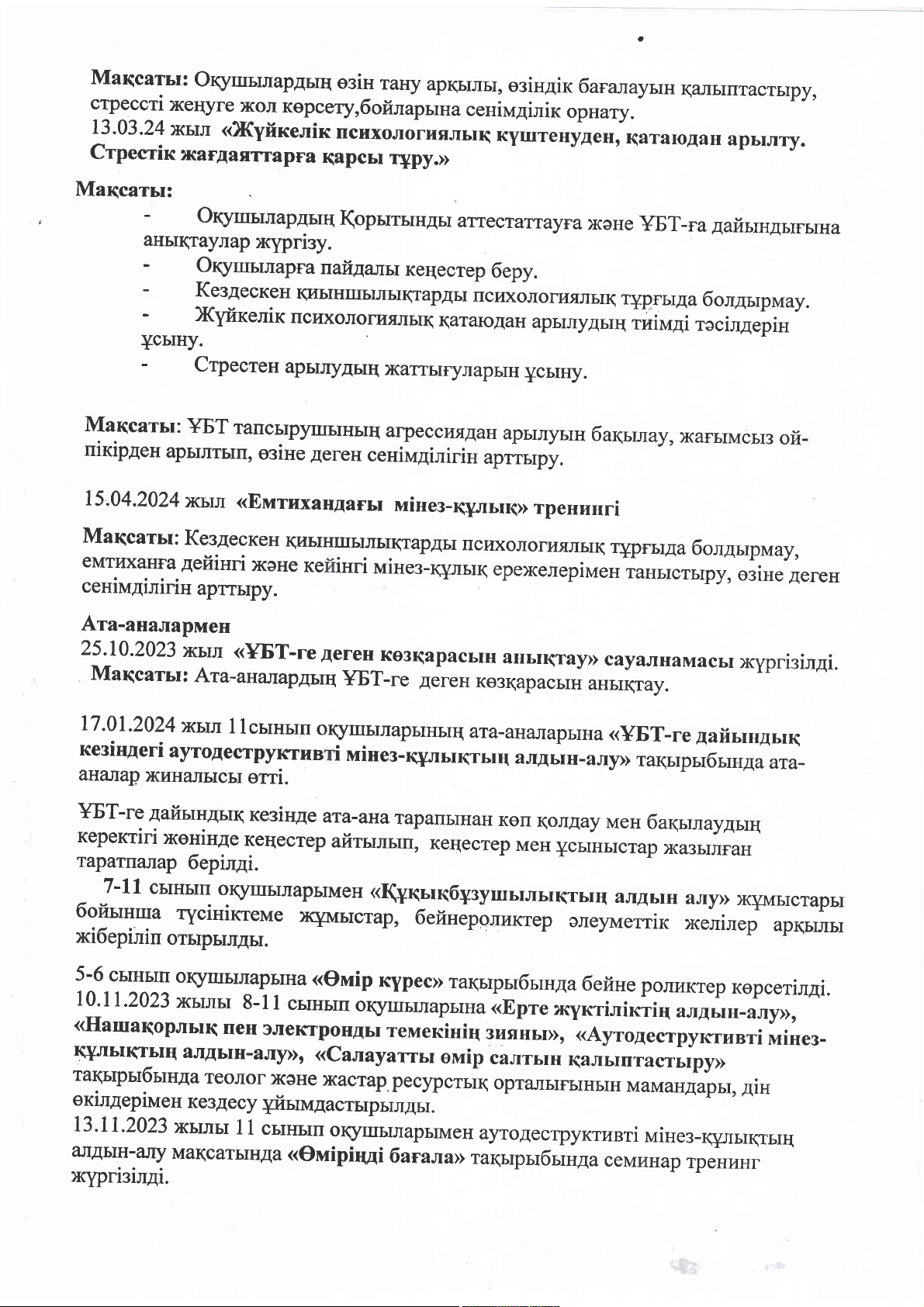 Мақсаты: Оқушылардың өзін тану арқылы, өзіндік бағалауын қалыптастыру, стрессті жеңуге жол көрсету,бойларына сенімділік орнату.
13.03.24 жыл «Жүйкелік психологиялық күштенуден, қатаюдан арылту. Стрестік жағдаяттарға қарсы тұру.»

Мақсаты:
- Оқушылардың Қорытынды аттестаттауға және ҰБТ-ға дайындығына анықтаулар жүргізу.
- Оқушыларға пайдалы кеңестер беру.
- Кездескен қиыншылықтарды психологиялық тұрғыда болдырмау.
- Жүйкелік психологиялық қатаюдан арылудың тиімді тәсілдерін ұсыну.
- Стрестен арылудың жаттығуларын ұсыну.

Мақсаты: ҰБТ тапсырушының агрессиядан арылуын бақылау, жағымсыз ой-пікірден арылтып, өзіне деген сенімділігін арттыру.

15.04.2024 жыл «Емтихандағы мінез-құлық» тренингі

Мақсаты: Кездескен қиыншылықтарды психологиялық тұрғыда болдырмау, емтиханға дейінгі және кейінгі мінез-құлық ережелерімен таныстыру, өзіне деген сенімділігін арттыру.

Ата-аналармен
25.10.2023 жыл «ҰБТ-ге деген көзқарасын анықтау» сауалнамасы жүргізілді.
Мақсаты: Ата-аналардың ҰБТ-ге деген көзқарасын анықтау.

17.01.2024 жыл 11сынып оқушыларының ата-аналарына «ҰБТ-ге дайындық кезіндегі аутодеструктивті мінез-құлықтың алдын-алу» тақырыбында ата-аналар жиналысы өтті.

ҰБТ-ге дайындық кезінде ата-ана тарапынан көп қолдау мен бақылаудың керектігі жөнінде кеңестер айтылып, кеңестер мен ұсыныстар жазылған таратпалар берілді.
7-11 сынып оқушыларымен «Құқықбұзушылықтың алдын алу» жұмыстары бойынша түсініктеме жұмыстар, бейнероликтер әлеуметтік желілер арқылы жіберіліп отырылды.

5-6 сынып оқушыларына «Өмір күрес» тақырыбында бейне роликтер көрсетілді.
10.11.2023 жылы 8-11 сынып оқушыларына «Ерте жүктіліктің алдын-алу», «Нашақорлық пен электронды темекінің зияны», «Аутодеструктивті мінез-құлықтың алдын-алу», «Салауатты өмір салтын қалыптастыру» тақырыбында теолог және жастар ресурстық орталығынын мамандары, дін өкілдерімен кездесу ұйымдастырылды.
13.11.2023 жылы 11 сынып оқушыларымен аутодеструктивті мінез-құлықтың алдын-алу мақсатында «Өміріңді бағала» тақырыбында семинар тренинг жүргізілді.